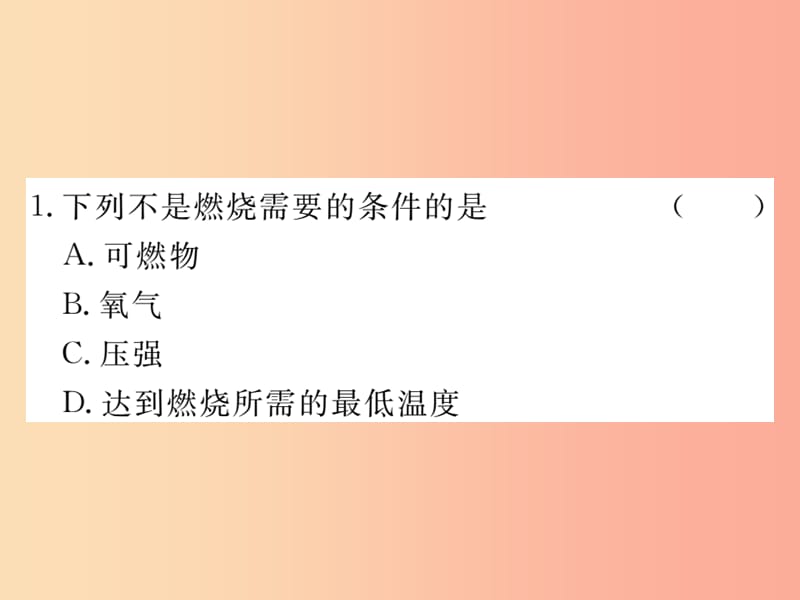 1. 下列不是燃烧需要的条件的是 （　　）
A. 可燃物
B. 氧气
C. 压强
D. 达到燃烧所需的最低温度